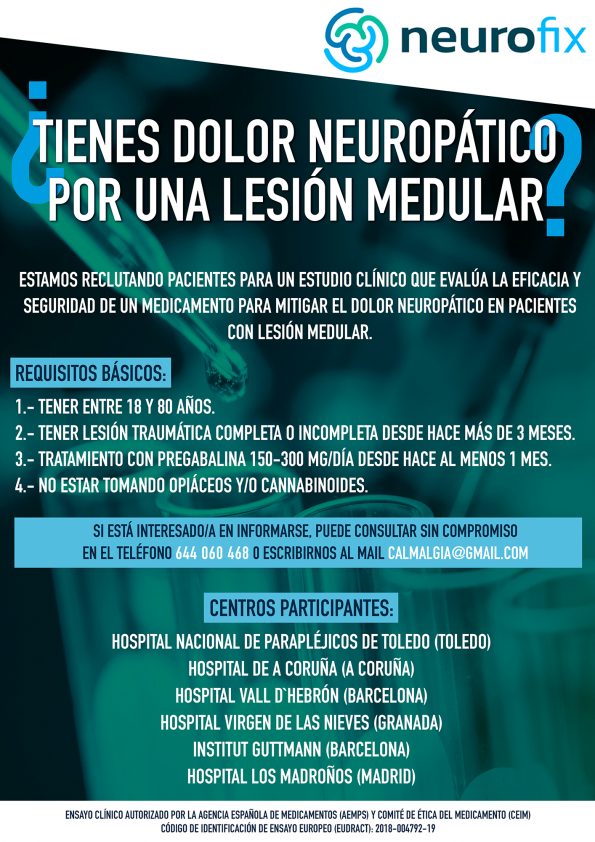 neurofix

¿TIENES DOLOR NEUROPÁTICO POR UNA LESIÓN MEDULAR?

ESTAMOS RECLUTANDO PACIENTES PARA UN ESTUDIO CLÍNICO QUE EVALÚA LA EFICACIA Y SEGURIDAD DE UN MEDICAMENTO PARA MITIGAR EL DOLOR NEUROPÁTICO EN PACIENTES CON LESIÓN MEDULAR.

REQUISITOS BÁSICOS:

1.- TENER ENTRE 18 Y 80 AÑOS.
2.- TENER LESIÓN TRAUMÁTICA COMPLETA O INCOMPLETA DESDE HACE MÁS DE 3 MESES.
3.- TRATAMIENTO CON PREGABALINA 150-300 MG/DÍA DESDE HACE AL MENOS 1 MES.
4.- NO ESTAR TOMANDO OPIÁCEOS Y/O CANNABINOIDES.

SI ESTÁ INTERESADO/A EN INFORMARSE, PUEDE CONSULTAR SIN COMPROMISO EN EL TELÉFONO 644 060 468 O ESCRIBIRNOS AL MAIL CALMALGIA@GMAIL.COM

CENTROS PARTICIPANTES:

HOSPITAL NACIONAL DE PARAPLÉJICOS DE TOLEDO (TOLEDO)
HOSPITAL DE A CORUÑA (A CORUÑA)
HOSPITAL VALL D`HEBRÓN (BARCELONA)
HOSPITAL VIRGEN DE LAS NIEVES (GRANADA)
INSTITUT GUTTMANN (BARCELONA)
HOSPITAL LOS MADROÑOS (MADRID)

ENSAYO CLÍNICO AUTORIZADO POR LA AGENCIA ESPAÑOLA DE MEDICAMENTOS (AEMPS) Y COMITÉ DE ÉTICA DEL MEDICAMENTO (CEIM)
CÓDIGO DE IDENTIFICACIÓN DE ENSAYO EUROPEO (EUDRACT): 2018-004792-19